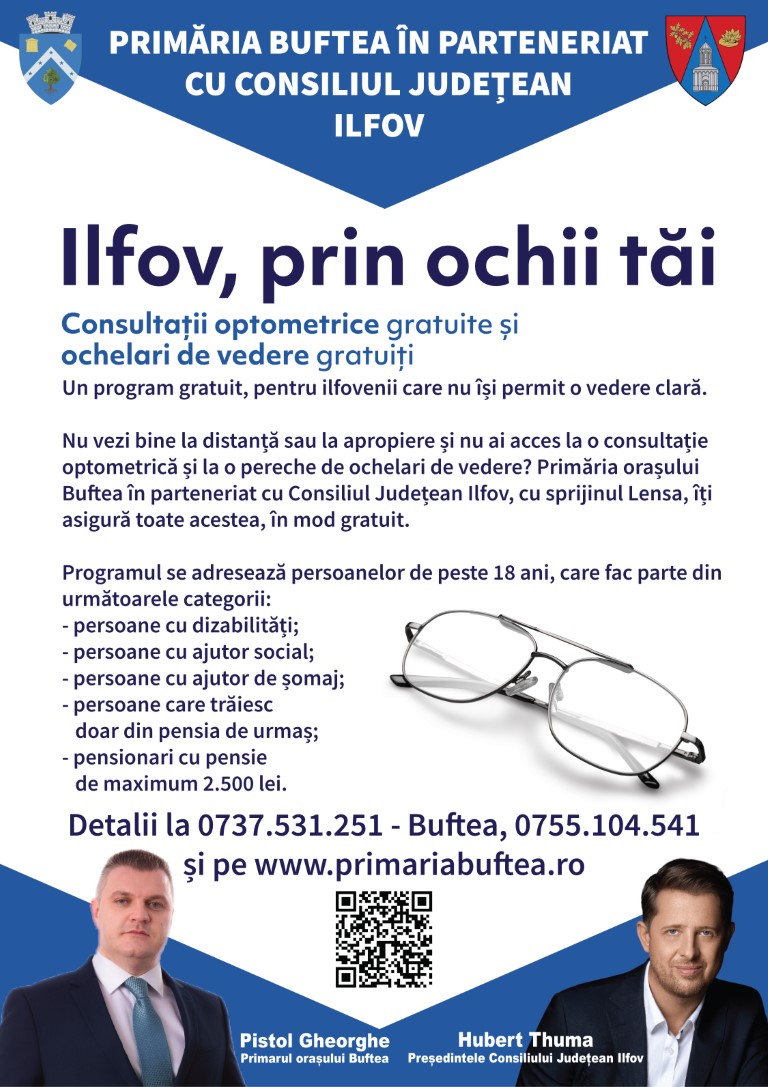 PRIMĂRIA BUFTEA ÎN PARTENERIAT CU CONSILIUL JUDEȚEAN ILFOV

Ilfov, prin ochii tăi

Consultații optometrice gratuite și ochelari de vedere gratuiți

Un program gratuit, pentru ilfovenii care nu își permit o vedere clară.

Nu vezi bine la distanță sau la apropiere și nu ai acces la o consultație optometrică și la o pereche de ochelari de vedere? Primăria orașului Buftea în parteneriat cu Consiliul Județean Ilfov, cu sprijinul Lensa, îți asigură toate acestea, în mod gratuit.

Programul se adresează persoanelor de peste 18 ani, care fac parte din următoarele categorii:
- persoane cu dizabilități;
- persoane cu ajutor social;
- persoane cu ajutor de șomaj;
- persoane care trăiesc doar din pensia de urmaș;
- pensionari cu pensie de maximum 2.500 lei.

Detalii la 0737.531.251 - Buftea, 0755.104.541 și pe www.primariabuftea.ro

Pistol Gheorghe
Primarul orașului Buftea

Hubert Thuma
Președintele Consiliului Județean Ilfov